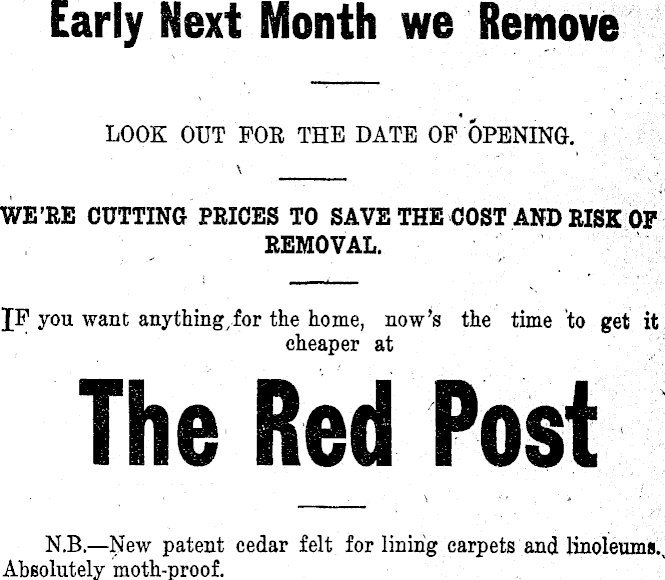 Early Next Month we Remove

LOOK OUT FOR THE DATE OF OPENING.

WE'RE CUTTING PRICES TO SAVE THE COST AND RISK OF REMOVAL.

IF you want anything for the home, now's the time to get it cheaper at

The Red Post

N.B.—New patent cedar felt for lining carpets and linoleums. Absolutely moth-proof.